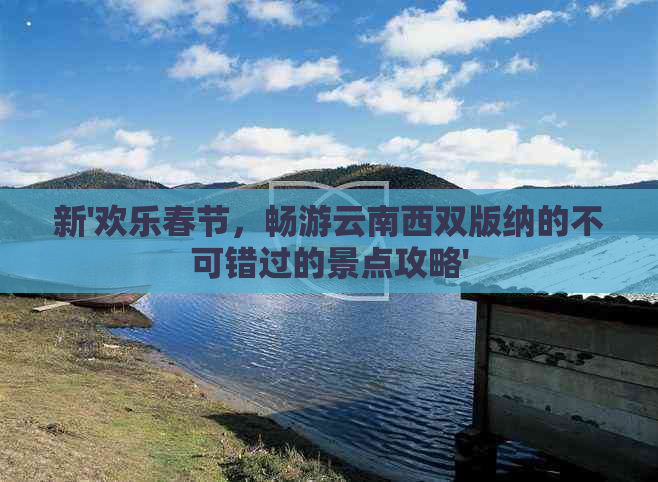 新'欢乐春节，畅游云南西双版纳的不可错过的景点攻略'